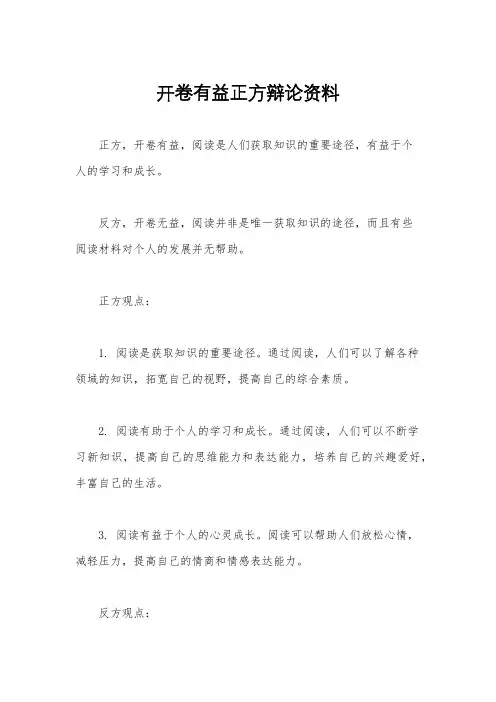 开卷有益正方辩论资料

正方，开卷有益，阅读是人们获取知识的重要途径，有益于个人的学习和成长。

反方，开卷无益，阅读并非是唯一获取知识的途径，而且有些阅读材料对个人的发展并无帮助。

正方观点：

1. 阅读是获取知识的重要途径。通过阅读，人们可以了解各种领域的知识，拓宽自己的视野，提高自己的综合素质。

2. 阅读有助于个人的学习和成长。通过阅读，人们可以不断学习新知识，提高自己的思维能力和表达能力，培养自己的兴趣爱好，丰富自己的生活。

3. 阅读有益于个人的心灵成长。阅读可以帮助人们放松心情，减轻压力，提高自己的情商和情感表达能力。

反方观点：